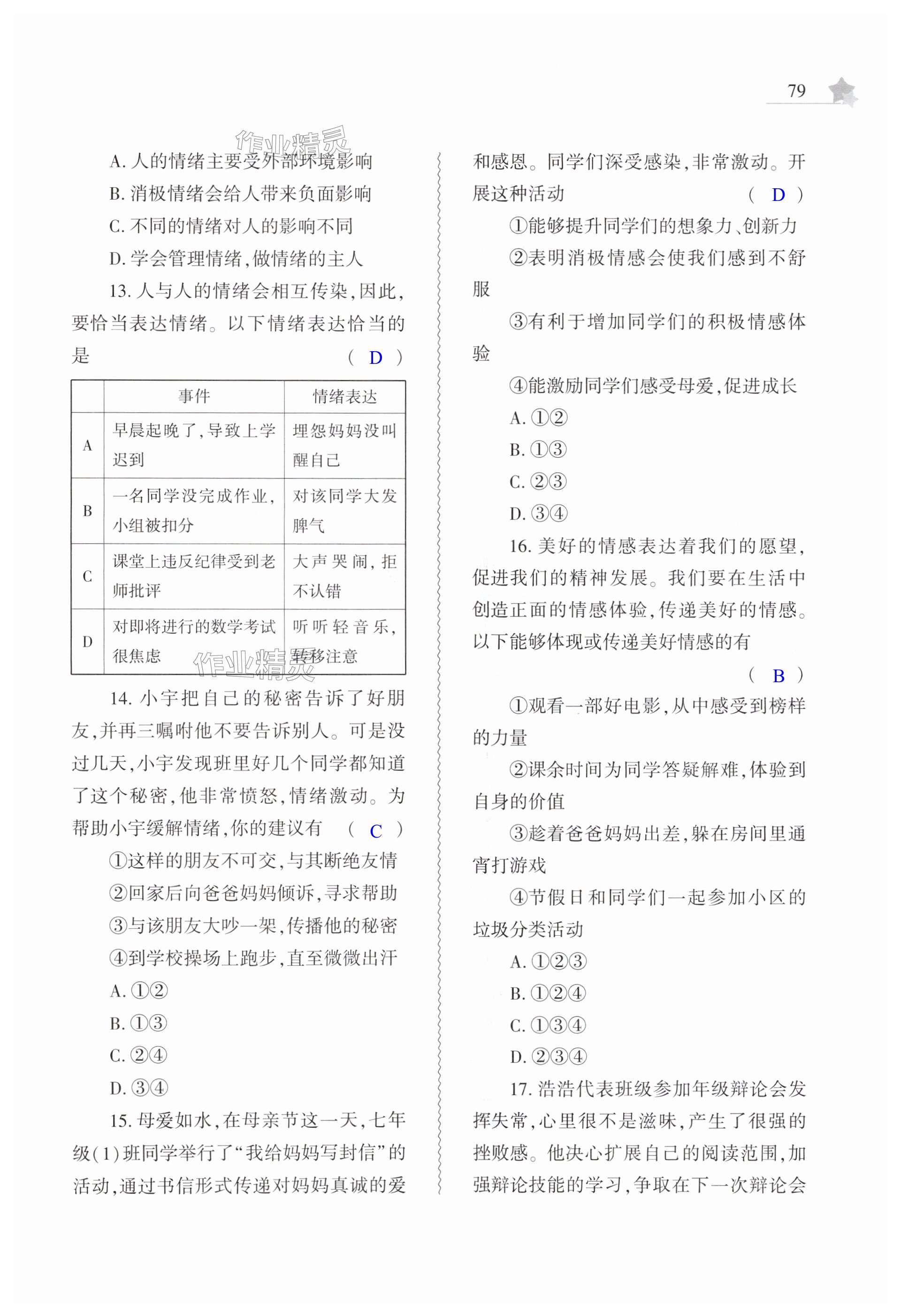 79

作业精灵

A. 人的情绪主要受外部环境影响

B. 消极情绪会给人带来负面影响

C. 不同的情绪对人的影响不同

D. 学会管理情绪，做情绪的主人

13. 人与人的情绪会相互传染，因此，要恰当表达情绪。以下情绪表达恰当的是 （ D ）

| | 事件 | 情绪表达 |
|---|---|---|
| A | 早晨起晚了，导致上学迟到 | 埋怨妈妈没叫醒自己 |
| B | 一名同学没完成作业，小组被扣分 | 对该同学大发脾气 |
| C | 课堂上违反纪律受到老师批评 | 大声哭闹，拒不认错 |
| D | 对即将进行的数学考试很焦虑 | 听听轻音乐，转移注意 |

作业精灵

14. 小宇把自己的秘密告诉了好朋友，并再三嘱咐他不要告诉别人。可是没过几天，小宇发现班里好几个同学都知道了这个秘密，他非常愤怒，情绪激动。为帮助小宇缓解情绪，你的建议有 （ C ）

①这样的朋友不可交，与其断绝友情

②回家后向爸爸妈妈倾诉，寻求帮助

③与该朋友大吵一架，传播他的秘密

④到学校操场上跑步，直至微微出汗

A. ①②

B. ①③

C. ②④

D. ③④

15. 母爱如水，在母亲节这一天，七年级(1)班同学举行了“我给妈妈写封信”的活动，通过书信形式传递对妈妈真诚的爱和感恩。同学们深受感染，非常激动。开展这种活动 （ D ）

①能够提升同学们的想象力、创新力

②表明消极情感会使我们感到不舒服

③有利于增加同学们的积极情感体验

④能激励同学们感受母爱，促进成长

A. ①②

B. ①③

C. ②③

D. ③④

16. 美好的情感表达着我们的愿望，促进我们的精神发展。我们要在生活中创造正面的情感体验，传递美好的情感。以下能够体现或传递美好情感的有 （ B ）

①观看一部好电影，从中感受到榜样的力量

②课余时间为同学答疑解难，体验到自身的价值

③趁着爸爸妈妈出差，躲在房间里通宵打游戏

④节假日和同学们一起参加小区的垃圾分类活动

A. ①②③

B. ①②④

C. ①③④

D. ②③④

17. 浩浩代表班级参加年级辩论会发挥失常，心里很不是滋味，产生了很强的挫败感。他决心扩展自己的阅读范围，加强辩论技能的学习，争取在下一次辩论会